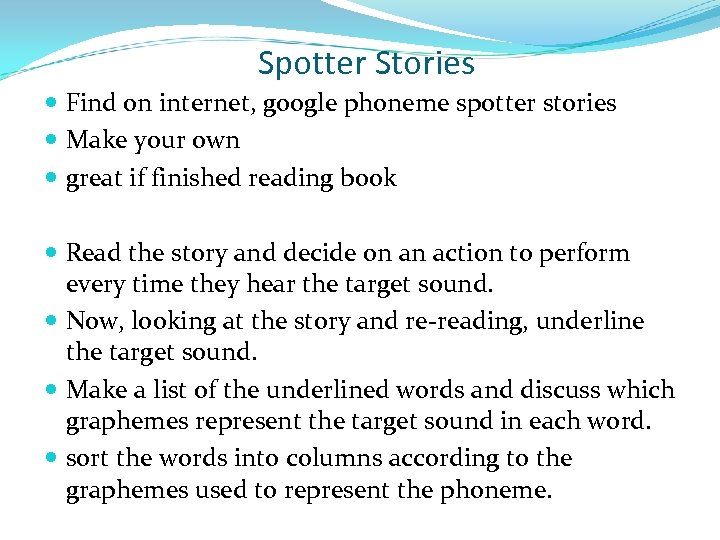 Spotter Stories

• Find on internet, google phoneme spotter stories
• Make your own
• great if finished reading book

• Read the story and decide on an action to perform every time they hear the target sound.
• Now, looking at the story and re-reading, underline the target sound.
• Make a list of the underlined words and discuss which graphemes represent the target sound in each word.
• sort the words into columns according to the graphemes used to represent the phoneme.